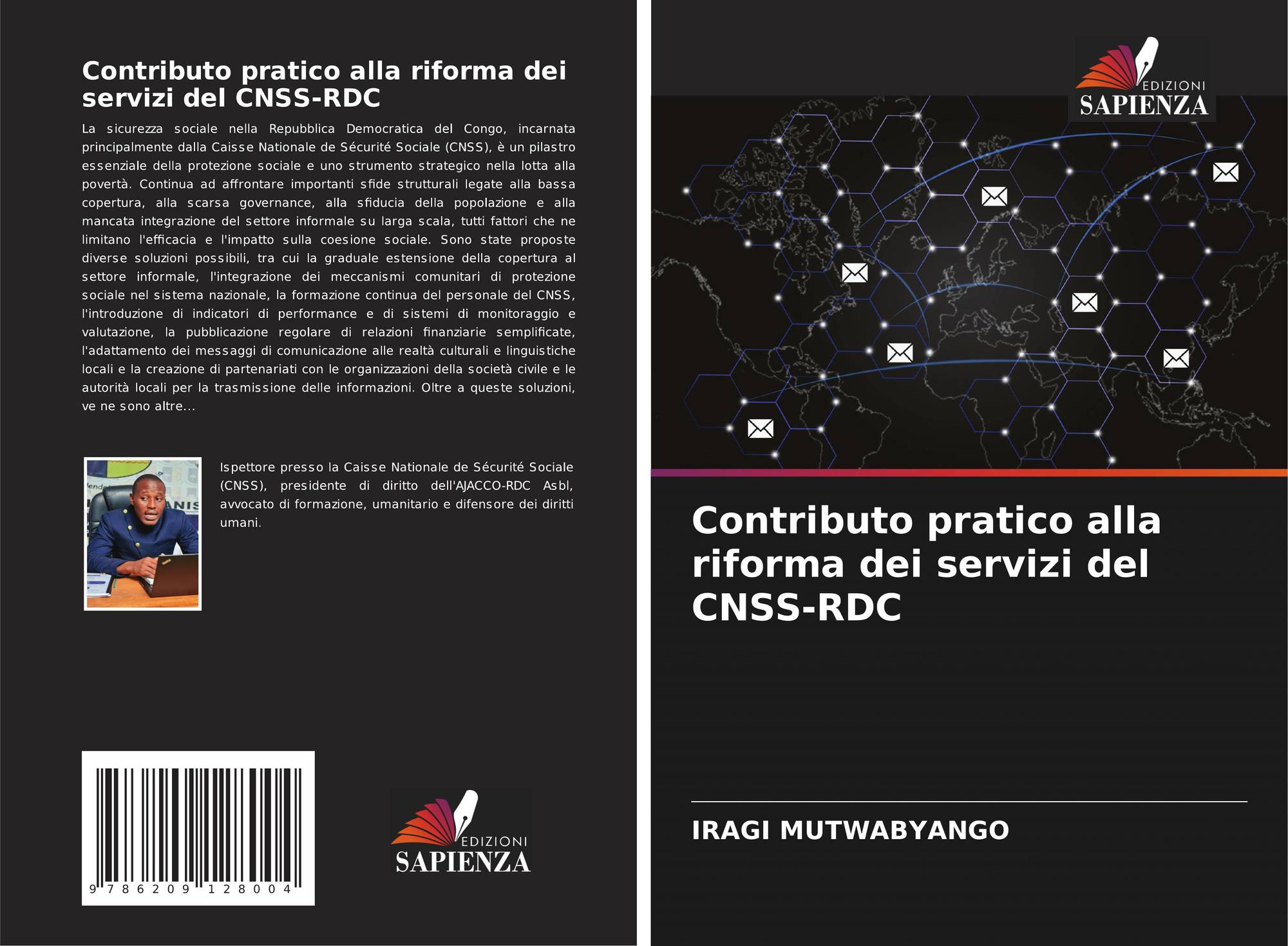 Contributo pratico alla riforma dei servizi del CNSS-RDC

La sicurezza sociale nella Repubblica Democratica del Congo, incarnata principalmente dalla Caisse Nationale de Sécurité Sociale (CNSS), è un pilastro essenziale della protezione sociale e uno strumento strategico nella lotta alla povertà. Continua ad affrontare importanti sfide strutturali legate alla bassa copertura, alla scarsa governance, alla sfiducia della popolazione e alla mancata integrazione del settore informale su larga scala, tutti fattori che ne limitano l'efficacia e l'impatto sulla coesione sociale. Sono state proposte diverse soluzioni possibili, tra cui la graduale estensione della copertura al settore informale, l'integrazione dei meccanismi comunitari di protezione sociale nel sistema nazionale, la formazione continua del personale del CNSS, l'introduzione di indicatori di performance e di sistemi di monitoraggio e valutazione, la pubblicazione regolare di relazioni finanziarie semplificate, l'adattamento dei messaggi di comunicazione alle realtà culturali e linguistiche locali e la creazione di partenariati con le organizzazioni della società civile e le autorità locali per la trasmissione delle informazioni. Oltre a queste soluzioni, ve ne sono altre...

Ispettore presso la Caisse Nationale de Sécurité Sociale (CNSS), presidente di diritto dell'AJACCO-RDC Asbl, avvocato di formazione, umanitario e difensore dei diritti umani.

9 786209 128004

EDIZIONI
SAPIENZA

EDIZIONI
SAPIENZA

Contributo pratico alla riforma dei servizi del CNSS-RDC

IRAGI MUTWABYANGO